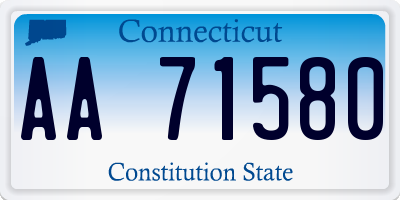 Connecticut

AA 71580

Constitution State